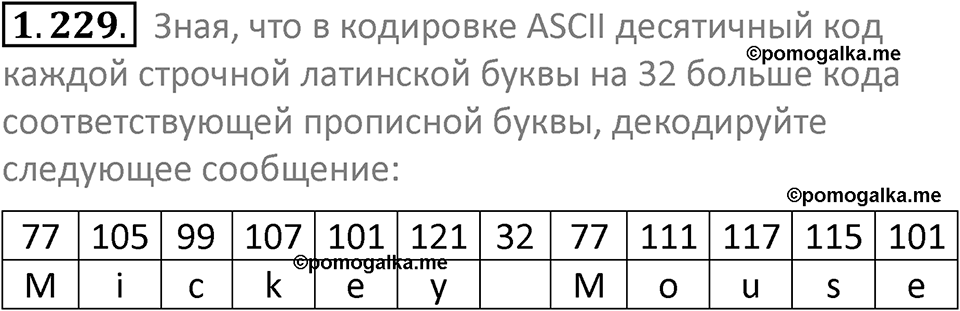 1.229. Зная, что в кодировке ASCII десятичный код каждой строчной латинской буквы на 32 больше кода соответствующей прописной буквы, декодируйте следующее сообщение:

©pomogalka.me

©pomogalka.me

| 77 | 105 | 99 | 107 | 101 | 121 | 32 | 77 | 111 | 117 | 115 | 101 |
|---|---|---|---|---|---|---|---|---|---|---|---|
| M | i | c | k | e | y |  | M | o | u | s | e |

©pomogalka.me